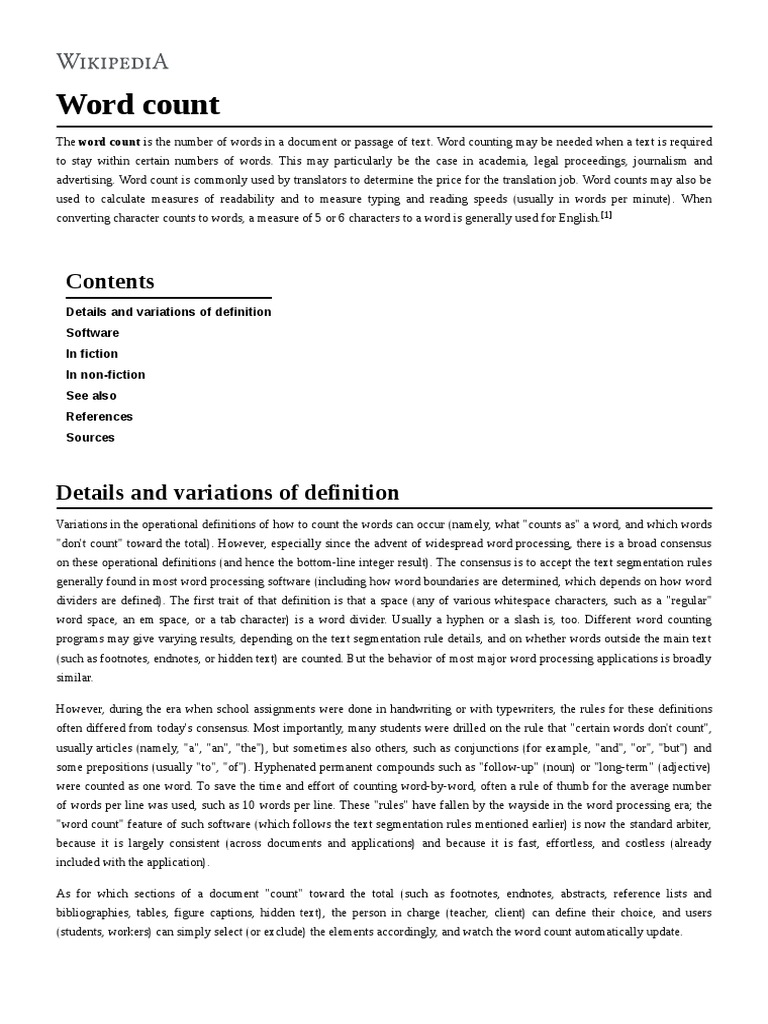 WIKIPEDIA

Word count

The word count is the number of words in a document or passage of text. Word counting may be needed when a text is required to stay within certain numbers of words. This may particularly be the case in academia, legal proceedings, journalism and advertising. Word count is commonly used by translators to determine the price for the translation job. Word counts may also be used to calculate measures of readability and to measure typing and reading speeds (usually in words per minute). When converting character counts to words, a measure of 5 or 6 characters to a word is generally used for English.[1]

Contents
Details and variations of definition
Software
In fiction
In non-fiction
See also
References
Sources

Details and variations of definition

Variations in the operational definitions of how to count the words can occur (namely, what "counts as" a word, and which words "don't count" toward the total). However, especially since the advent of widespread word processing, there is a broad consensus on these operational definitions (and hence the bottom-line integer result). The consensus is to accept the text segmentation rules generally found in most word processing software (including how word boundaries are determined, which depends on how word dividers are defined). The first trait of that definition is that a space (any of various whitespace characters, such as a "regular" word space, an em space, or a tab character) is a word divider. Usually a hyphen or a slash is, too. Different word counting programs may give varying results, depending on the text segmentation rule details, and on whether words outside the main text (such as footnotes, endnotes, or hidden text) are counted. But the behavior of most major word processing applications is broadly similar.

However, during the era when school assignments were done in handwriting or with typewriters, the rules for these definitions often differed from today's consensus. Most importantly, many students were drilled on the rule that "certain words don't count", usually articles (namely, "a", "an", "the"), but sometimes also others, such as conjunctions (for example, "and", "or", "but") and some prepositions (usually "to", "of"). Hyphenated permanent compounds such as "follow-up" (noun) or "long-term" (adjective) were counted as one word. To save the time and effort of counting word-by-word, often a rule of thumb for the average number of words per line was used, such as 10 words per line. These "rules" have fallen by the wayside in the word processing era; the "word count" feature of such software (which follows the text segmentation rules mentioned earlier) is now the standard arbiter, because it is largely consistent (across documents and applications) and because it is fast, effortless, and costless (already included with the application).

As for which sections of a document "count" toward the total (such as footnotes, endnotes, abstracts, reference lists and bibliographies, tables, figure captions, hidden text), the person in charge (teacher, client) can define their choice, and users (students, workers) can simply select (or exclude) the elements accordingly, and watch the word count automatically update.